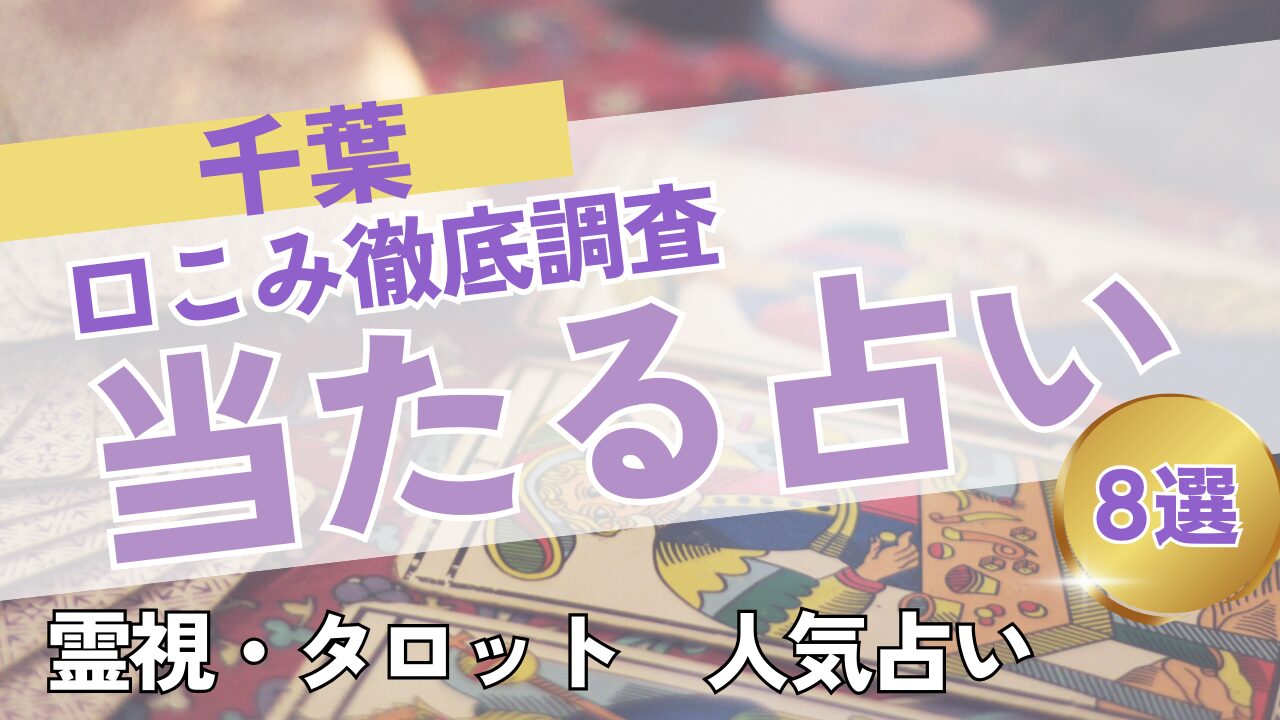 千葉
口こみ徹底調査
当たる占い
8選
霊視・タロット　人気占い